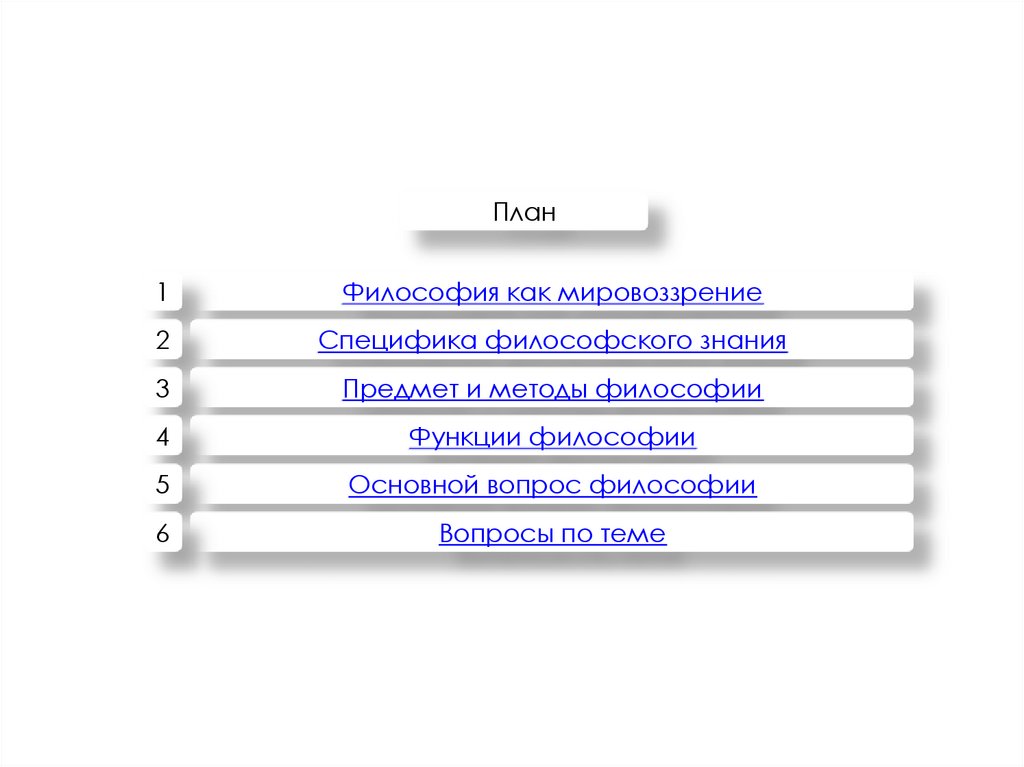 План

1 Философия как мировоззрение

2 Специфика философского знания

3 Предмет и методы философии

4 Функции философии

5 Основной вопрос философии

6 Вопросы по теме